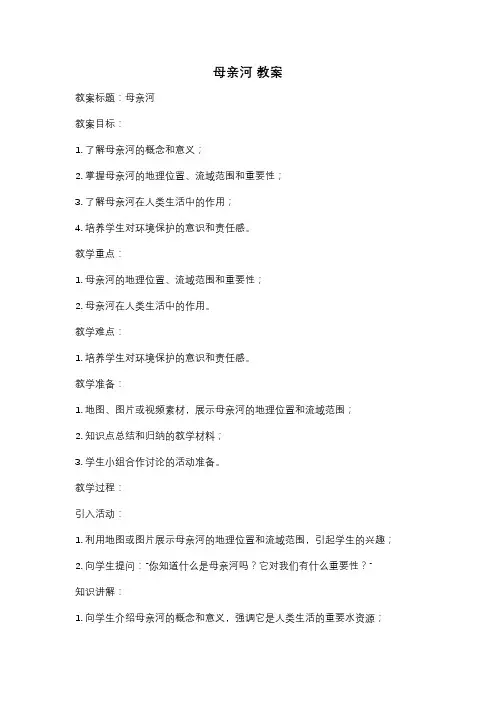 母亲河 教案

教案标题：母亲河

教案目标：

1. 了解母亲河的概念和意义；

2. 掌握母亲河的地理位置、流域范围和重要性；

3. 了解母亲河在人类生活中的作用；

4. 培养学生对环境保护的意识和责任感。

教学重点：

1. 母亲河的地理位置、流域范围和重要性；

2. 母亲河在人类生活中的作用。

教学难点：

1. 培养学生对环境保护的意识和责任感。

教学准备：

1. 地图、图片或视频素材，展示母亲河的地理位置和流域范围；

2. 知识点总结和归纳的教学材料；

3. 学生小组合作讨论的活动准备。

教学过程：

引入活动：

1. 利用地图或图片展示母亲河的地理位置和流域范围，引起学生的兴趣；

2. 向学生提问："你知道什么是母亲河吗？它对我们有什么重要性？"

知识讲解：

1. 向学生介绍母亲河的概念和意义，强调它是人类生活的重要水资源；